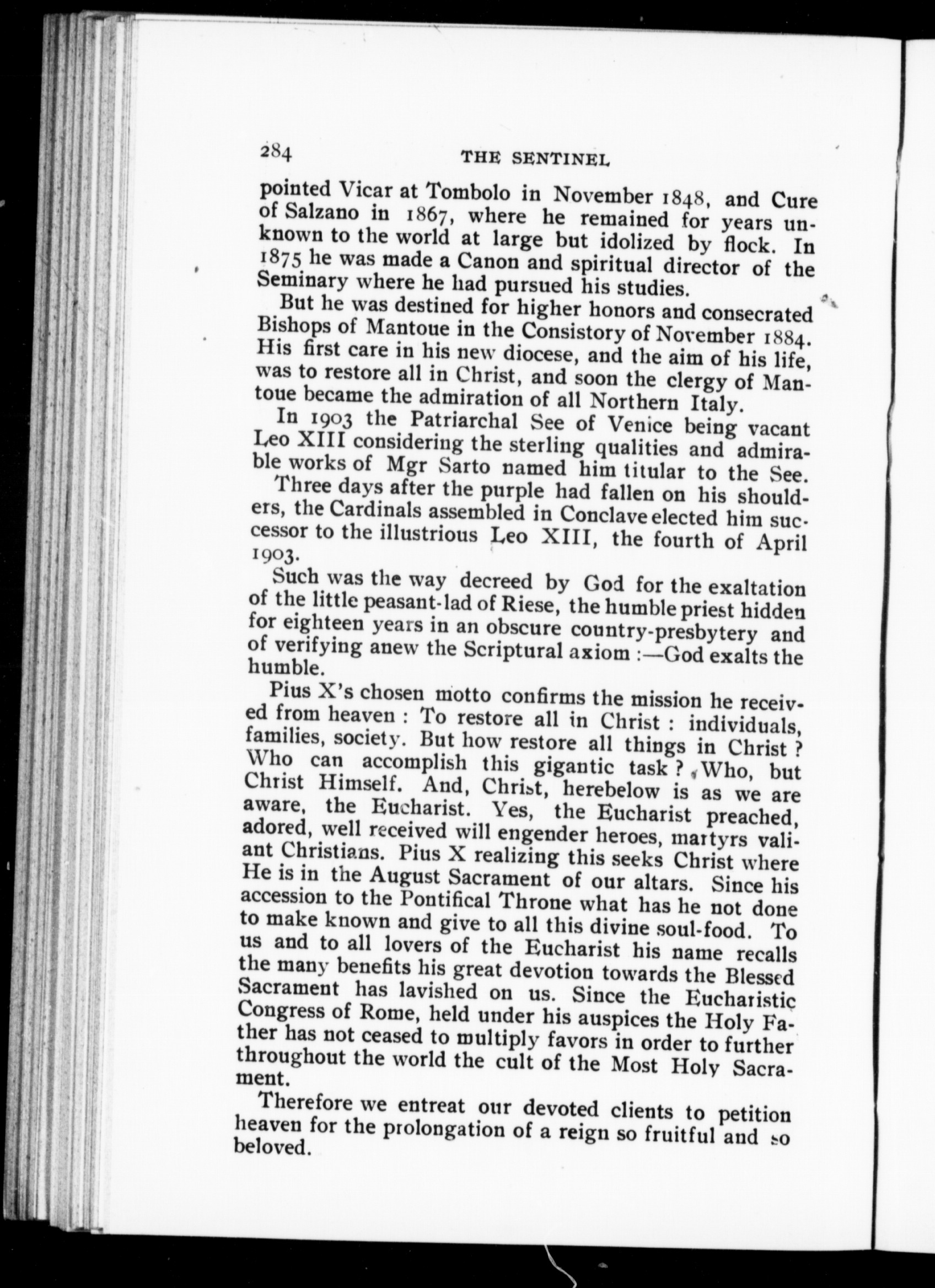 284 THE SENTINEL

pointed Vicar at Tombolo in November 1848, and Cure of Salzano in 1867, where he remained for years unknown to the world at large but idolized by flock. In 1875 he was made a Canon and spiritual director of the Seminary where he had pursued his studies.

But he was destined for higher honors and consecrated Bishops of Mantoue in the Consistory of November 1884. His first care in his new diocese, and the aim of his life, was to restore all in Christ, and soon the clergy of Mantoue became the admiration of all Northern Italy.

In 1903 the Patriarchal See of Venice being vacant Leo XIII considering the sterling qualities and admirable works of Mgr Sarto named him titular to the See.

Three days after the purple had fallen on his shoulders, the Cardinals assembled in Conclave elected him successor to the illustrious Leo XIII, the fourth of April 1903.

Such was the way decreed by God for the exaltation of the little peasant-lad of Riese, the humble priest hidden for eighteen years in an obscure country-presbytery and of verifying anew the Scriptural axiom :—God exalts the humble.

Pius X's chosen motto confirms the mission he received from heaven : To restore all in Christ : individuals, families, society. But how restore all things in Christ ? Who can accomplish this gigantic task ? Who, but Christ Himself. And, Christ, herebelow is as we are aware, the Eucharist. Yes, the Eucharist preached, adored, well received will engender heroes, martyrs valiant Christians. Pius X realizing this seeks Christ where He is in the August Sacrament of our altars. Since his accession to the Pontifical Throne what has he not done to make known and give to all this divine soul-food. To us and to all lovers of the Eucharist his name recalls the many benefits his great devotion towards the Blessed Sacrament has lavished on us. Since the Eucharistic Congress of Rome, held under his auspices the Holy Father has not ceased to multiply favors in order to further throughout the world the cult of the Most Holy Sacrament.

Therefore we entreat our devoted clients to petition heaven for the prolongation of a reign so fruitful and so beloved.